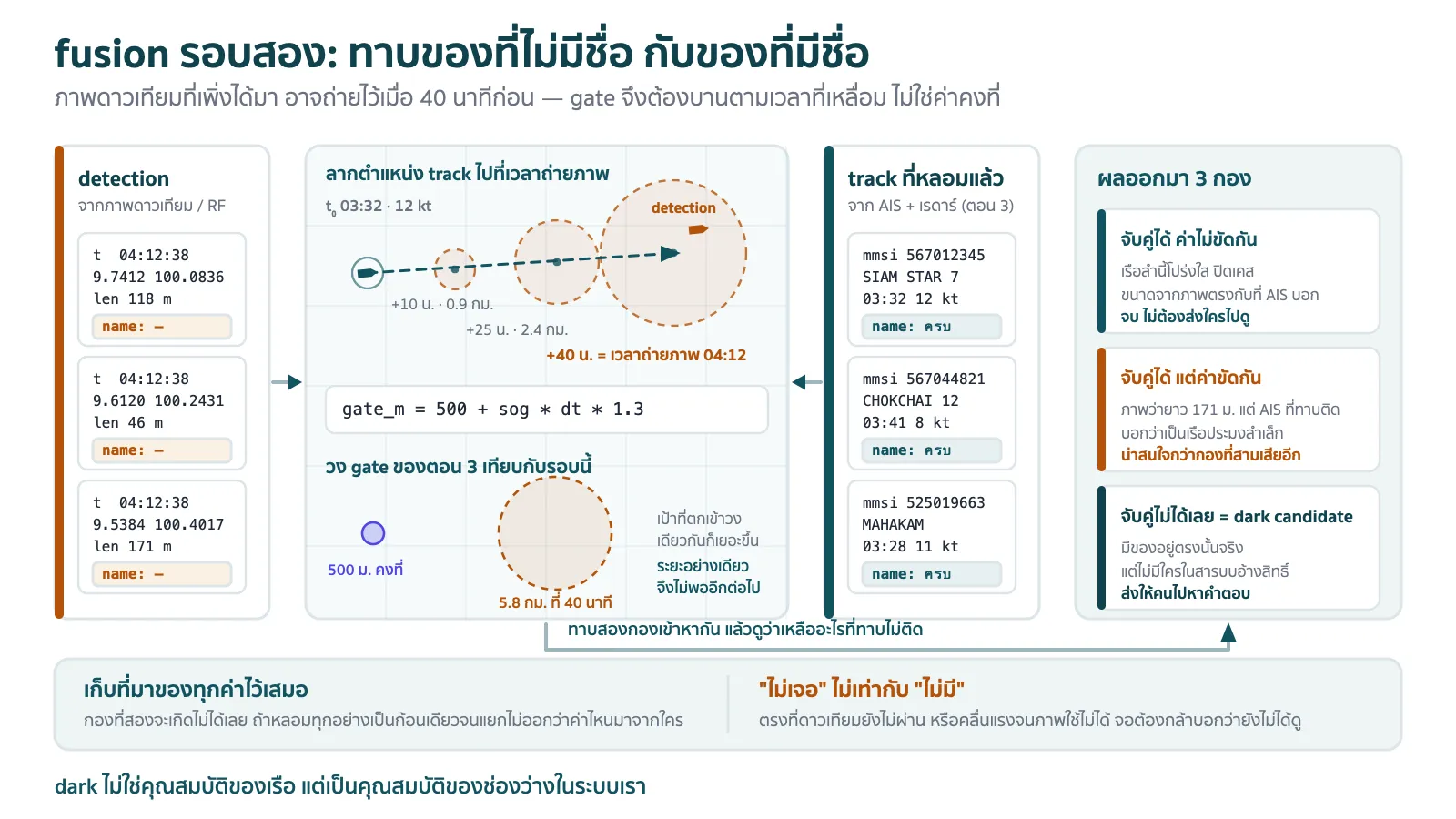 fusion รอบสอง: ทาบของที่ไม่มีชื่อ กับของที่มีชื่อ

ภาพดาวเทียมที่เพิ่งได้มา อาจถ่ายไว้เมื่อ 40 นาทีก่อน — gate จึงต้องบานตามเวลาที่เหลื่อม ไม่ใช่ค่าคงที่

detection
จากภาพดาวเทียม / RF

t 04:12:38
9.7412 100.0836
len 118 m
name: —

t 04:12:38
9.6120 100.2431
len 46 m
name: —

t 04:12:38
9.5384 100.4017
len 171 m
name: —

ลากตำแหน่ง track ไปที่เวลาถ่ายภาพ
$t_0$ 03:32 · 12 kt
detection
+10 น. · 0.9 กม.
+25 น. · 2.4 กม.
+40 น. = เวลาถ่ายภาพ 04:12

gate_m = 500 + sog * dt * 1.3

วง gate ของตอน 3 เทียบกับรอบนี้
500 ม. คงที่
5.8 กม. ที่ 40 นาที
เป้าที่ตกเข้าวงเดียวกันก็เยอะขึ้น
ระยะอย่างเดียวจึงไม่พออีกต่อไป

track ที่หลอมแล้ว
จาก AIS + เรดาร์ (ตอน 3)

mmsi 567012345
SIAM STAR 7
03:32 12 kt
name: ครบ

mmsi 567044821
CHOKCHAI 12
03:41 8 kt
name: ครบ

mmsi 525019663
MAHAKAM
03:28 11 kt
name: ครบ

ผลออกมา 3 กอง

จับคู่ได้ ค่าไม่ขัดกัน
เรือลำนี้โปร่งใส ปิดเคส
ขนาดจากภาพตรงกับที่ AIS บอก
จบ ไม่ต้องส่งใครไปดู

จับคู่ได้ แต่ค่าขัดกัน
ภาพว่ายาว 171 ม. แต่ AIS ที่ทาบติด
บอกว่าเป็นเรือประมงลำเล็ก
น่าสนใจกว่ากองที่สามเสียอีก

จับคู่ไม่ได้เลย = dark candidate
มีของอยู่ตรงนั้นจริง
แต่ไม่มีใครในสารบบอ้างสิทธิ์
ส่งให้คนไปหาคำตอบ

ทาบสองกองเข้าหากัน แล้วดูว่าเหลืออะไรที่ทาบไม่ติด

เก็บที่มาของทุกค่าไว้เสมอ
กองที่สองจะเกิดไม่ได้เลย ถ้าหลอมทุกอย่างเป็นก้อนเดียวจนแยกไม่ออกว่าค่าไหนมาจากใคร

"ไม่เจอ" ไม่เท่ากับ "ไม่มี"
ตรงที่ดาวเทียมยังไม่ผ่าน หรือคลื่นแรงจนภาพใช้ไม่ได้ จอต้องกล้าบอกว่ายังไม่ได้ดู

dark ไม่ใช่คุณสมบัติของเรือ แต่เป็นคุณสมบัติของช่องว่างในระบบเรา